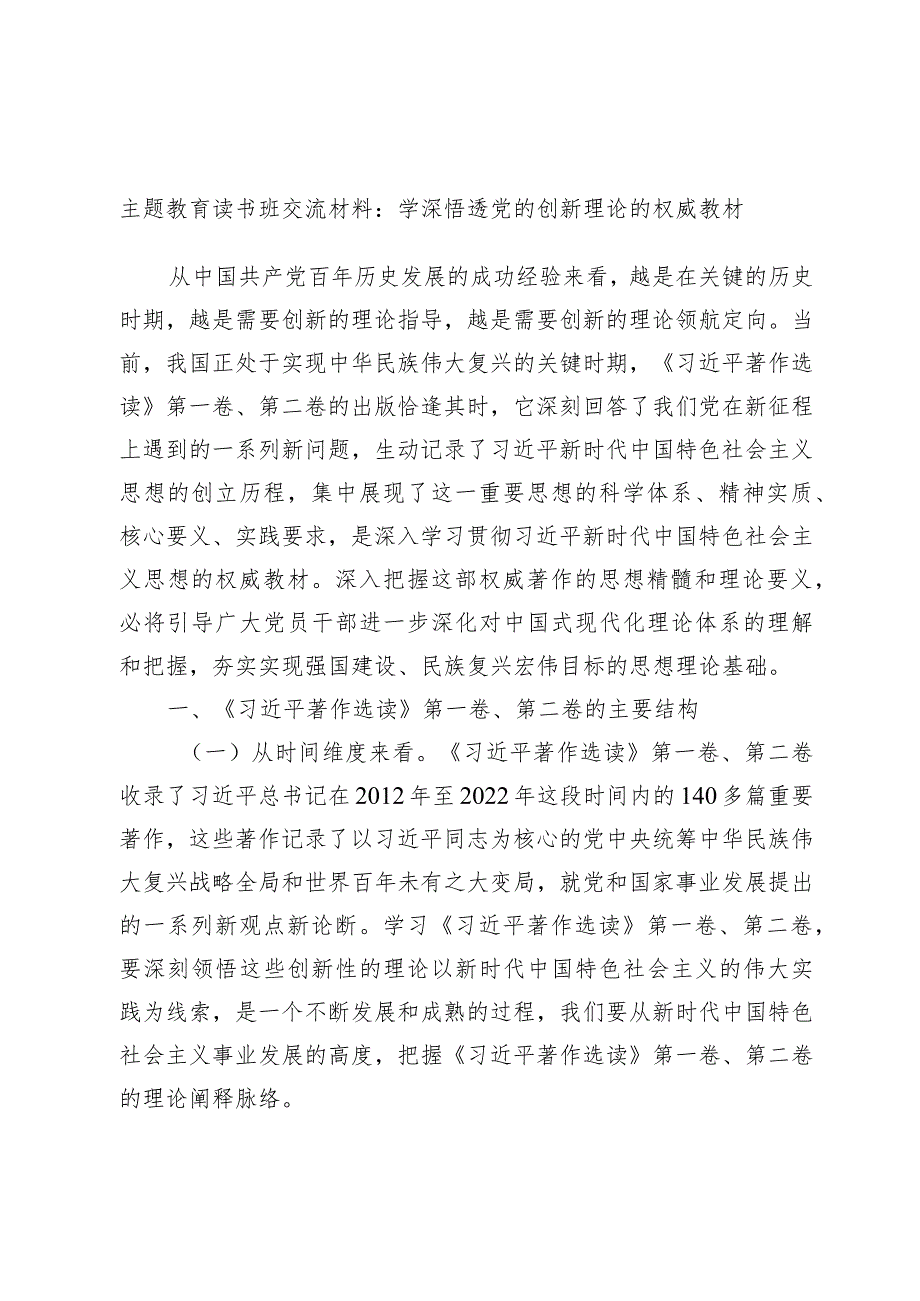 主题教育读书班交流材料：学深悟透党的创新理论的权威教材

从中国共产党百年历史发展的成功经验来看，越是在关键的历史时期，越是需要创新的理论指导，越是需要创新的理论领航定向。当前，我国正处于实现中华民族伟大复兴的关键时期，《习近平著作选读》第一卷、第二卷的出版恰逢其时，它深刻回答了我们党在新征程上遇到的一系列新问题，生动记录了习近平新时代中国特色社会主义思想的创立历程，集中展现了这一重要思想的科学体系、精神实质、核心要义、实践要求，是深入学习贯彻习近平新时代中国特色社会主义思想的权威教材。深入把握这部权威著作的思想精髓和理论要义，必将引导广大党员干部进一步深化对中国式现代化理论体系的理解和把握，夯实实现强国建设、民族复兴宏伟目标的思想理论基础。

一、《习近平著作选读》第一卷、第二卷的主要结构

（一）从时间维度来看。《习近平著作选读》第一卷、第二卷收录了习近平总书记在2012年至2022年这段时间内的140多篇重要著作，这些著作记录了以习近平同志为核心的党中央统筹中华民族伟大复兴战略全局和世界百年未有之大变局，就党和国家事业发展提出的一系列新观点新论断。学习《习近平著作选读》第一卷、第二卷，要深刻领悟这些创新性的理论以新时代中国特色社会主义的伟大实践为线索，是一个不断发展和成熟的过程，我们要从新时代中国特色社会主义事业发展的高度，把握《习近平著作选读》第一卷、第二卷的理论阐释脉络。